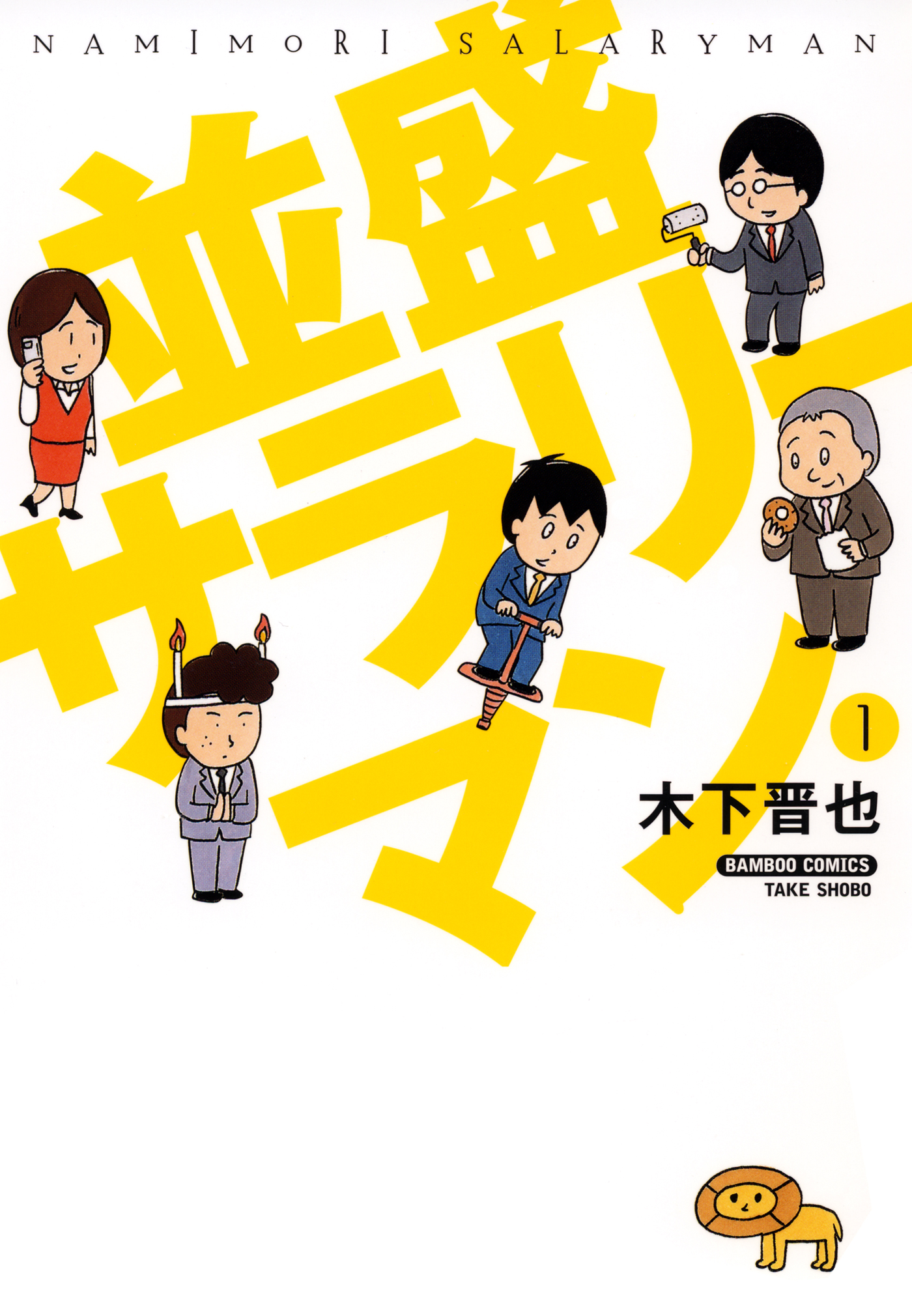 NAMIMORI SALARYMAN

並盛サラリーマン

1

木下晋也

BAMBOO COMICS
TAKE SHOBO